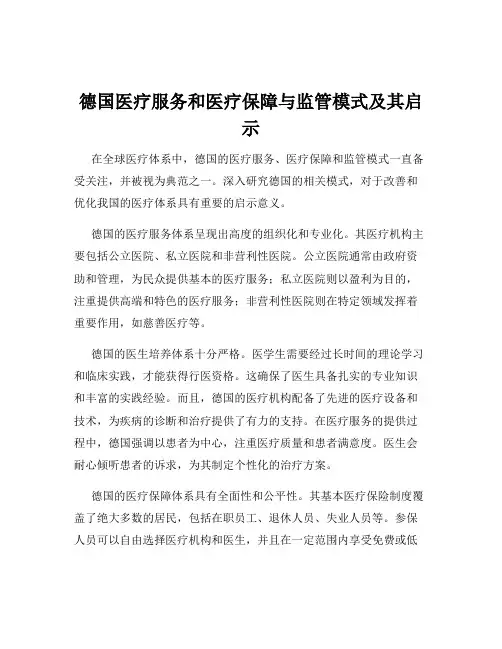 德国医疗服务和医疗保障与监管模式及其启示

在全球医疗体系中，德国的医疗服务、医疗保障和监管模式一直备受关注，并被视为典范之一。深入研究德国的相关模式，对于改善和优化我国的医疗体系具有重要的启示意义。

德国的医疗服务体系呈现出高度的组织化和专业化。其医疗机构主要包括公立医院、私立医院和非营利性医院。公立医院通常由政府资助和管理，为民众提供基本的医疗服务；私立医院则以盈利为目的，注重提供高端和特色的医疗服务；非营利性医院则在特定领域发挥着重要作用，如慈善医疗等。

德国的医生培养体系十分严格。医学生需要经过长时间的理论学习和临床实践，才能获得行医资格。这确保了医生具备扎实的专业知识和丰富的实践经验。而且，德国的医疗机构配备了先进的医疗设备和技术，为疾病的诊断和治疗提供了有力的支持。在医疗服务的提供过程中，德国强调以患者为中心，注重医疗质量和患者满意度。医生会耐心倾听患者的诉求，为其制定个性化的治疗方案。

德国的医疗保障体系具有全面性和公平性。其基本医疗保险制度覆盖了绝大多数的居民，包括在职员工、退休人员、失业人员等。参保人员可以自由选择医疗机构和医生，并且在一定范围内享受免费或低